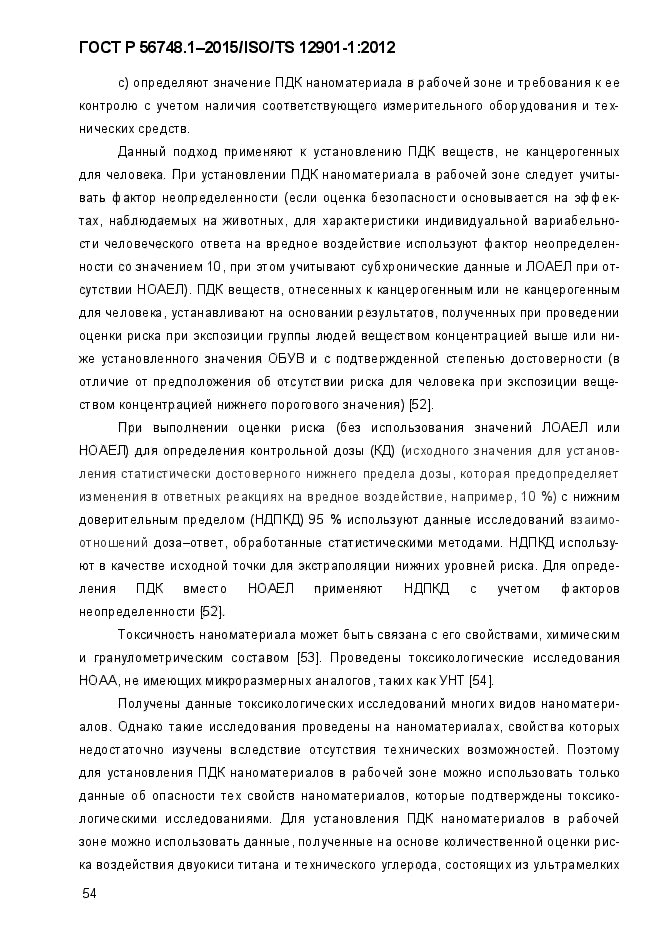 ГОСТ Р 56748.1–2015/ISO/TS 12901-1:2012

с) определяют значение ПДК наноматериала в рабочей зоне и требования к ее контролю с учетом наличия соответствующего измерительного оборудования и технических средств.

Данный подход применяют к установлению ПДК веществ, не канцерогенных для человека. При установлении ПДК наноматериала в рабочей зоне следует учитывать фактор неопределенности (если оценка безопасности основывается на эффектах, наблюдаемых на животных, для характеристики индивидуальной вариабельности человеческого ответа на вредное воздействие используют фактор неопределенности со значением 10, при этом учитывают субхронические данные и ЛОАЕЛ при отсутствии НОАЕЛ). ПДК веществ, отнесенных к канцерогенным или не канцерогенным для человека, устанавливают на основании результатов, полученных при проведении оценки риска при экспозиции группы людей веществом концентрацией выше или ниже установленного значения ОБУВ и с подтвержденной степенью достоверности (в отличие от предположения об отсутствии риска для человека при экспозиции веществом концентрацией нижнего порогового значения) [52].

При выполнении оценки риска (без использования значений ЛОАЕЛ или НОАЕЛ) для определения контрольной дозы (КД) (исходного значения для установления статистически достоверного нижнего предела дозы, которая предопределяет изменения в ответных реакциях на вредное воздействие, например, 10 %) с нижним доверительным пределом (НДПКД) 95 % используют данные исследований взаимоотношений доза–ответ, обработанные статистическими методами. НДПКД используют в качестве исходной точки для экстраполяции нижних уровней риска. Для определения ПДК вместо НОАЕЛ применяют НДПКД с учетом факторов неопределенности [52].

Токсичность наноматериала может быть связана с его свойствами, химическим и гранулометрическим составом [53]. Проведены токсикологические исследования НОАА, не имеющих микроразмерных аналогов, таких как УНТ [54].

Получены данные токсикологических исследований многих видов наноматериалов. Однако такие исследования проведены на наноматериалах, свойства которых недостаточно изучены вследствие отсутствия технических возможностей. Поэтому для установления ПДК наноматериалов в рабочей зоне можно использовать только данные об опасности тех свойств наноматериалов, которые подтверждены токсикологическими исследованиями. Для установления ПДК наноматериалов в рабочей зоне можно использовать данные, полученные на основе количественной оценки риска воздействия двуокиси титана и технического углерода, состоящих из ультрамелких

54